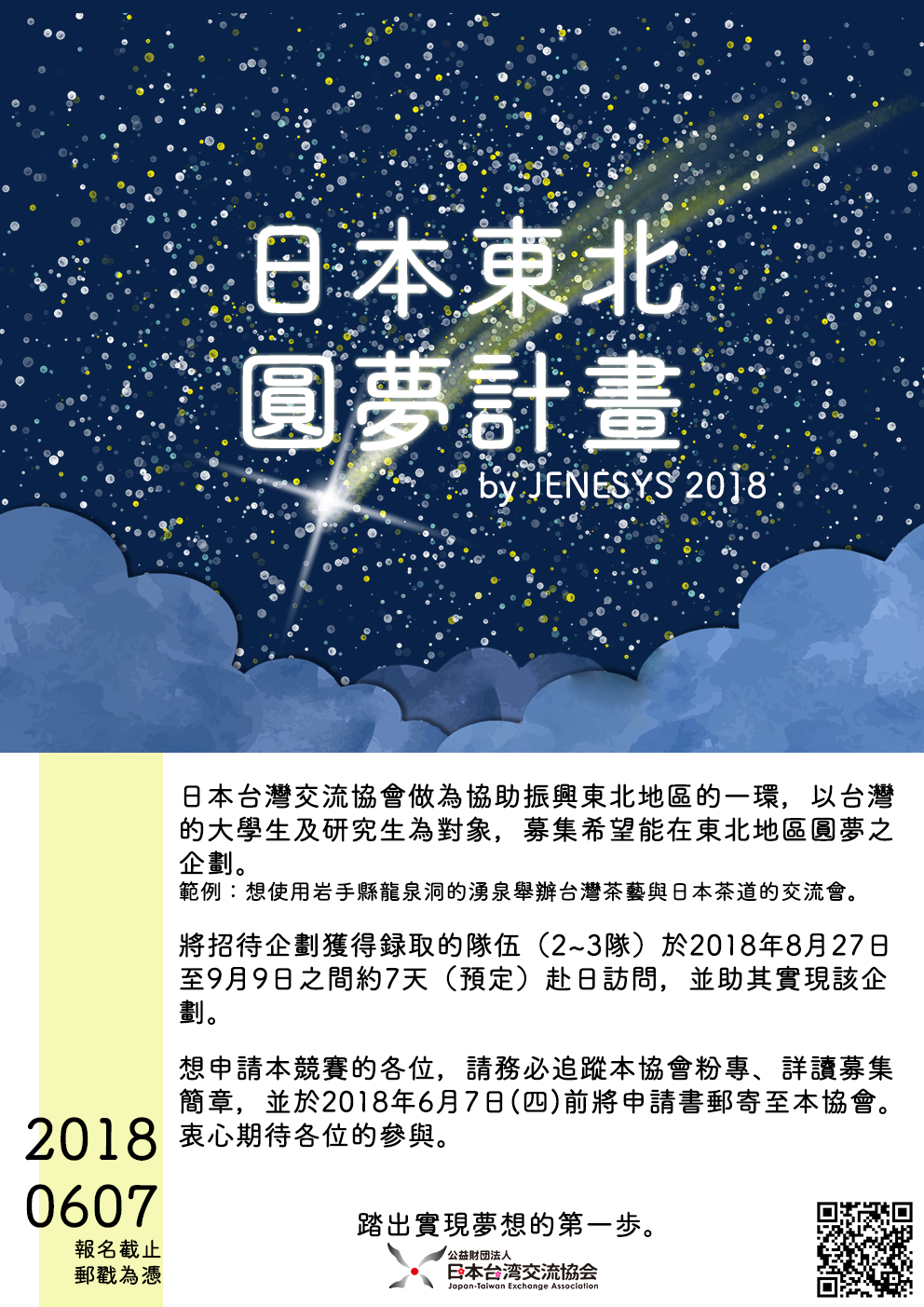 日本東北
圓夢計畫
by JENESYS 2018

日本台灣交流協會做為協助振興東北地區的一環，以台灣的大學生及研究生為對象，募集希望能在東北地區圓夢之企劃。
範例：想使用岩手縣龍泉洞的湧泉舉辦台灣茶藝與日本茶道的交流會。

將招待企劃獲得録取的隊伍（2~3隊）於2018年8月27日至9月9日之間約7天（預定）赴日訪問，並助其實現該企劃。

想申請本競賽的各位，請務必追蹤本協會粉專、詳讀募集簡章，並於2018年6月7日(四)前將申請書郵寄至本協會。衷心期待各位的參與。

2018
0607
報名截止
郵戳為憑

踏出實現夢想的第一步。

公益財団法人
日本台湾交流協会
Japan-Taiwan Exchange Association